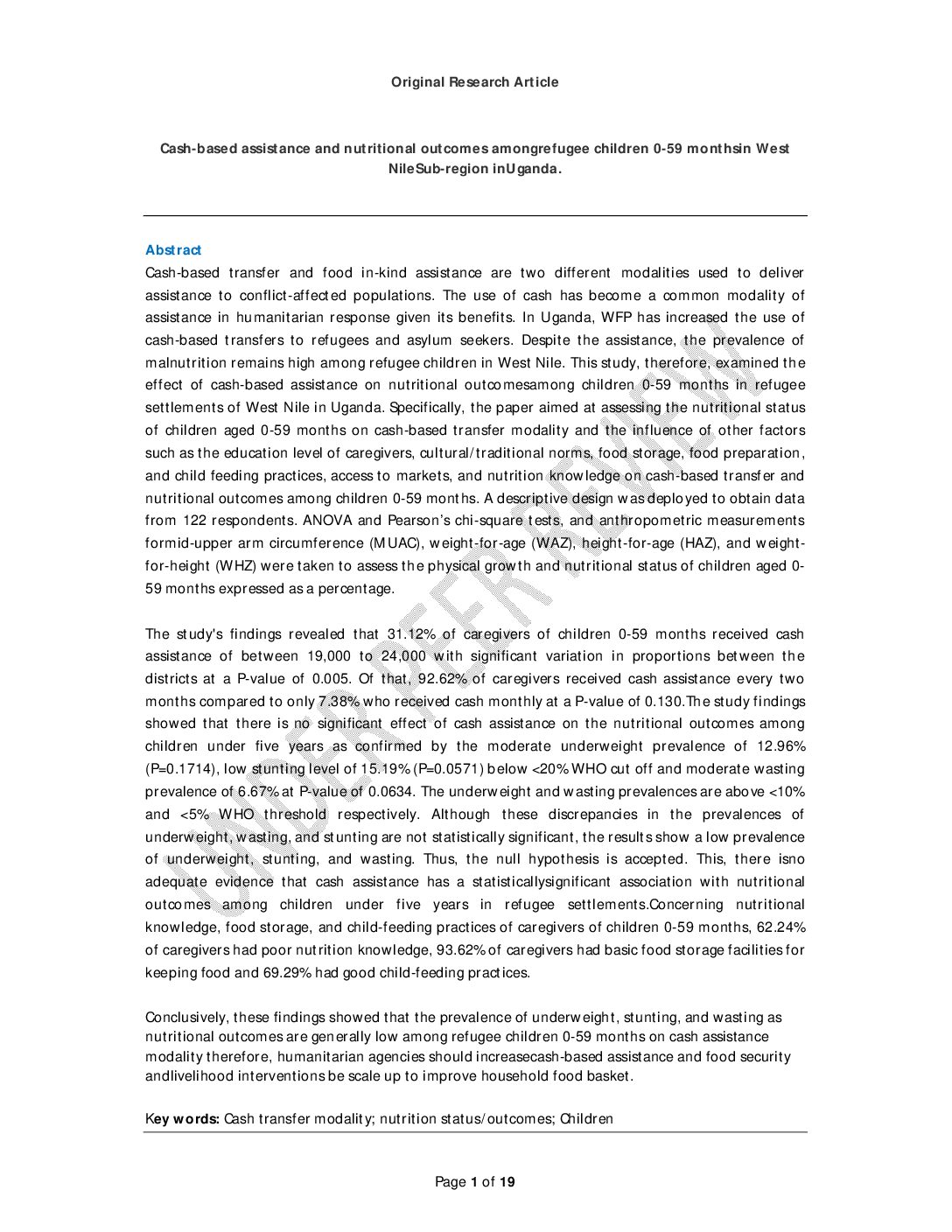 Original Research Article

Cash-based assistance and nutritional outcomes amongrefugee children 0-59 monthsin West NileSub-region inUganda.

Abstract
Cash-based transfer and food in-kind assistance are two different modalities used to deliver assistance to conflict-affected populations. The use of cash has become a common modality of assistance in humanitarian response given its benefits. In Uganda, WFP has increased the use of cash-based transfers to refugees and asylum seekers. Despite the assistance, the prevalence of malnutrition remains high among refugee children in West Nile. This study, therefore, examined the effect of cash-based assistance on nutritional outcomesamong children 0-59 months in refugee settlements of West Nile in Uganda. Specifically, the paper aimed at assessing the nutritional status of children aged 0-59 months on cash-based transfer modality and the influence of other factors such as the education level of caregivers, cultural/traditional norms, food storage, food preparation, and child feeding practices, access to markets, and nutrition knowledge on cash-based transfer and nutritional outcomes among children 0-59 months. A descriptive design was deployed to obtain data from 122 respondents. ANOVA and Pearson's chi-square tests, and anthropometric measurements formid-upper arm circumference (MUAC), weight-for-age (WAZ), height-for-age (HAZ), and weight-for-height (WHZ) were taken to assess the physical growth and nutritional status of children aged 0-59 months expressed as a percentage.

The study's findings revealed that 31.12% of caregivers of children 0-59 months received cash assistance of between 19,000 to 24,000 with significant variation in proportions between the districts at a P-value of 0.005. Of that, 92.62% of caregivers received cash assistance every two months compared to only 7.38% who received cash monthly at a P-value of 0.130.The study findings showed that there is no significant effect of cash assistance on the nutritional outcomes among children under five years as confirmed by the moderate underweight prevalence of 12.96% (P=0.1714), low stunting level of 15.19% (P=0.0571) below <20% WHO cut off and moderate wasting prevalence of 6.67% at P-value of 0.0634. The underweight and wasting prevalences are above <10% and <5% WHO threshold respectively. Although these discrepancies in the prevalences of underweight, wasting, and stunting are not statistically significant, the results show a low prevalence of underweight, stunting, and wasting. Thus, the null hypothesis is accepted. This, there isno adequate evidence that cash assistance has a statisticallysignificant association with nutritional outcomes among children under five years in refugee settlements.Concerning nutritional knowledge, food storage, and child-feeding practices of caregivers of children 0-59 months, 62.24% of caregivers had poor nutrition knowledge, 93.62% of caregivers had basic food storage facilities for keeping food and 69.29% had good child-feeding practices.

Conclusively, these findings showed that the prevalence of underweight, stunting, and wasting as nutritional outcomes are generally low among refugee children 0-59 months on cash assistance modality therefore, humanitarian agencies should increasecash-based assistance and food security andlivelihood interventions be scale up to improve household food basket.

Key words: Cash transfer modality; nutrition status/outcomes; Children

UNDER PEER REVIEW

Page 1 of 19